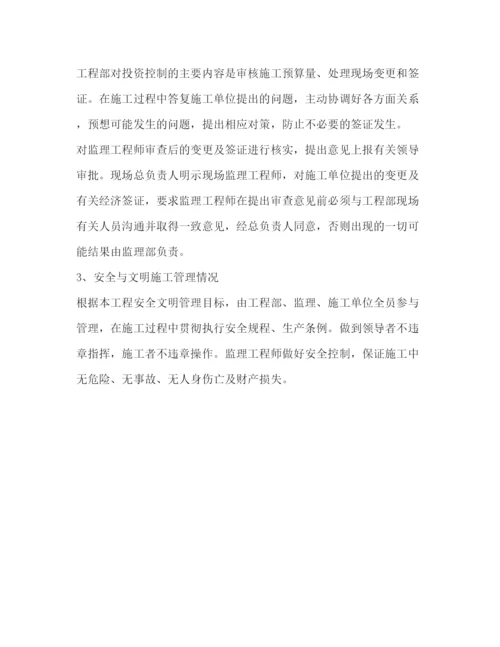 工程部对投资控制的主要内容是审核施工预算量、处理现场变更和签证。在施工过程中答复施工单位提出的问题，主动协调好各方面关系，预想可能发生的问题，提出相应对策，防止不必要的签证发生。

对监理工程师审查后的变更及签证进行核实，提出意见上报有关领导审批。现场总负责人明示现场监理工程师，对施工单位提出的变更及有关经济签证，要求监理工程师在提出审查意见前必须与工程部现场有关人员沟通并取得一致意见，经总负责人同意，否则出现的一切可能结果由监理部负责。

3、安全与文明施工管理情况

根据本工程安全文明管理目标，由工程部、监理、施工单位全员参与管理，在施工过程中贯彻执行安全规程、生产条例。做到领导者不违章指挥，施工者不违章操作。监理工程师做好安全控制，保证施工中无危险、无事故、无人身伤亡及财产损失。